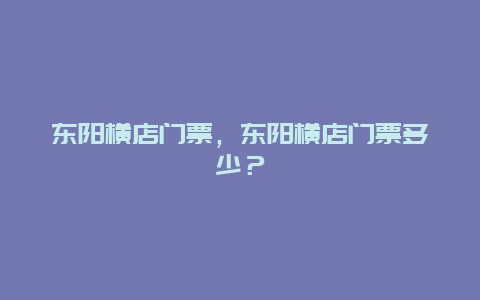 东阳横店门票，东阳横店门票多少？